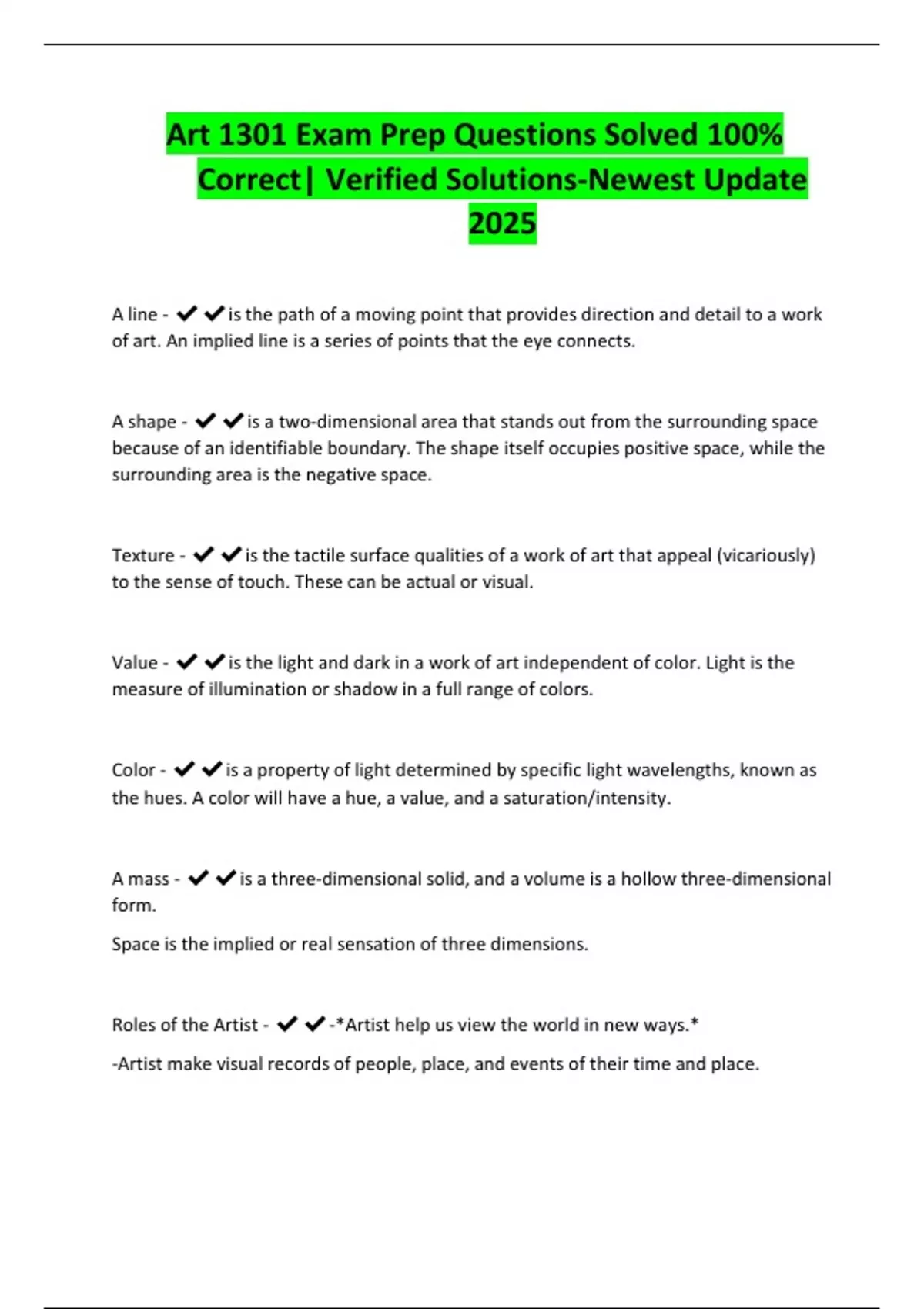 Art 1301 Exam Prep Questions Solved 100% Correct| Verified Solutions-Newest Update 2025

A line - ✔✔is the path of a moving point that provides direction and detail to a work of art. An implied line is a series of points that the eye connects.

A shape - ✔✔is a two-dimensional area that stands out from the surrounding space because of an identifiable boundary. The shape itself occupies positive space, while the surrounding area is the negative space.

Texture - ✔✔is the tactile surface qualities of a work of art that appeal (vicariously) to the sense of touch. These can be actual or visual.

Value - ✔✔is the light and dark in a work of art independent of color. Light is the measure of illumination or shadow in a full range of colors.

Color - ✔✔is a property of light determined by specific light wavelengths, known as the hues. A color will have a hue, a value, and a saturation/intensity.

A mass - ✔✔is a three-dimensional solid, and a volume is a hollow three-dimensional form.

Space is the implied or real sensation of three dimensions.

Roles of the Artist - ✔✔-*Artist help us view the world in new ways.*

-Artist make visual records of people, place, and events of their time and place.